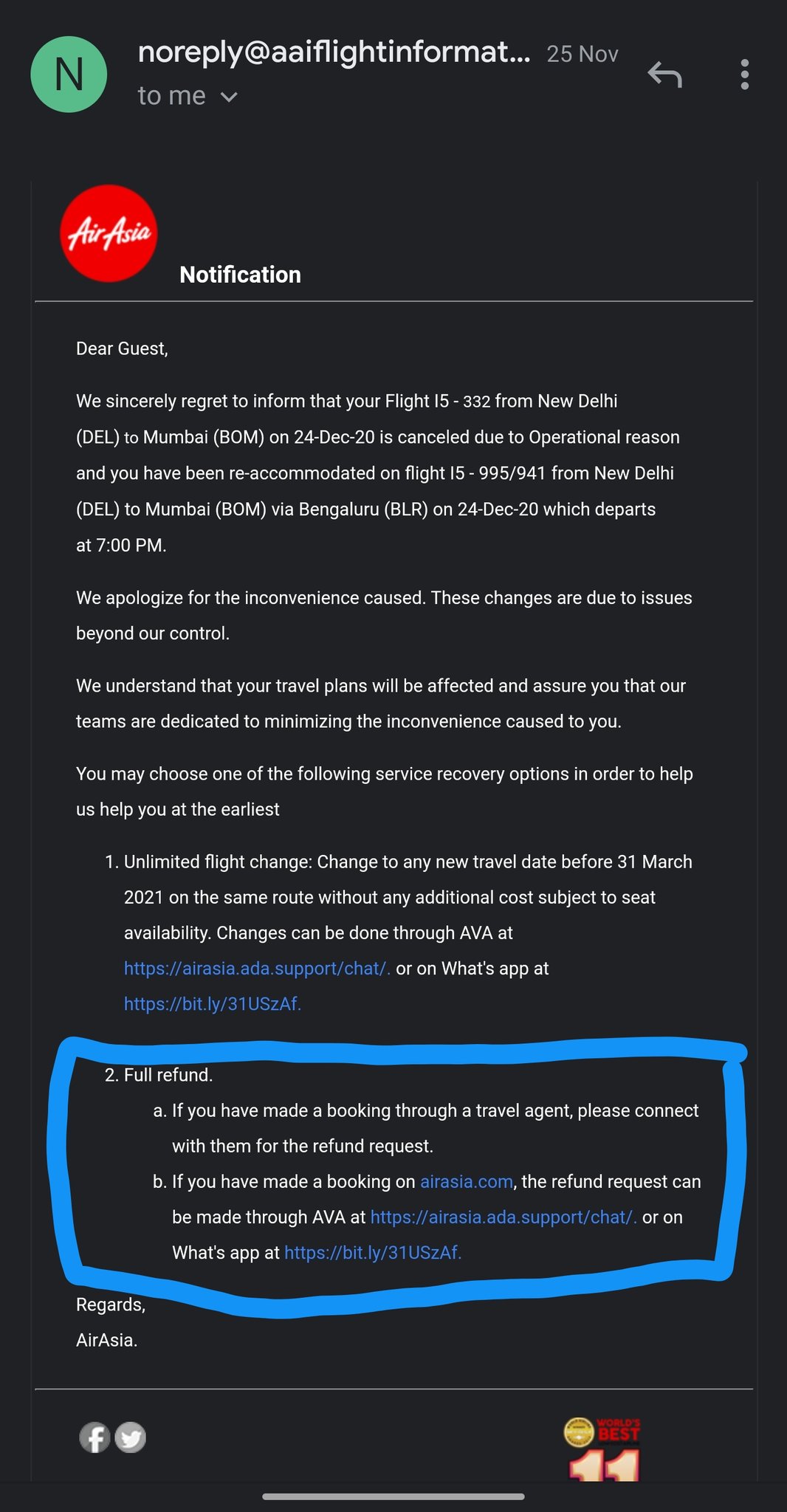 N

noreply@aaiflightinformat... 25 Nov

to me

AirAsia

Notification

Dear Guest,

We sincerely regret to inform that your Flight I5 - 332 from New Delhi (DEL) to Mumbai (BOM) on 24-Dec-20 is canceled due to Operational reason and you have been re-accommodated on flight I5 - 995/941 from New Delhi (DEL) to Mumbai (BOM) via Bengaluru (BLR) on 24-Dec-20 which departs at 7:00 PM.

We apologize for the inconvenience caused. These changes are due to issues beyond our control.

We understand that your travel plans will be affected and assure you that our teams are dedicated to minimizing the inconvenience caused to you.

You may choose one of the following service recovery options in order to help us help you at the earliest

1. Unlimited flight change: Change to any new travel date before 31 March 2021 on the same route without any additional cost subject to seat availability. Changes can be done through AVA at https://airasia.ada.support/chat/. or on What's app at https://bit.ly/31USzAf.

2. Full refund.
a. If you have made a booking through a travel agent, please connect with them for the refund request.
b. If you have made a booking on airasia.com, the refund request can be made through AVA at https://airasia.ada.support/chat/. or on What's app at https://bit.ly/31USzAf.

Regards,
AirAsia.

WORLD'S BEST
11